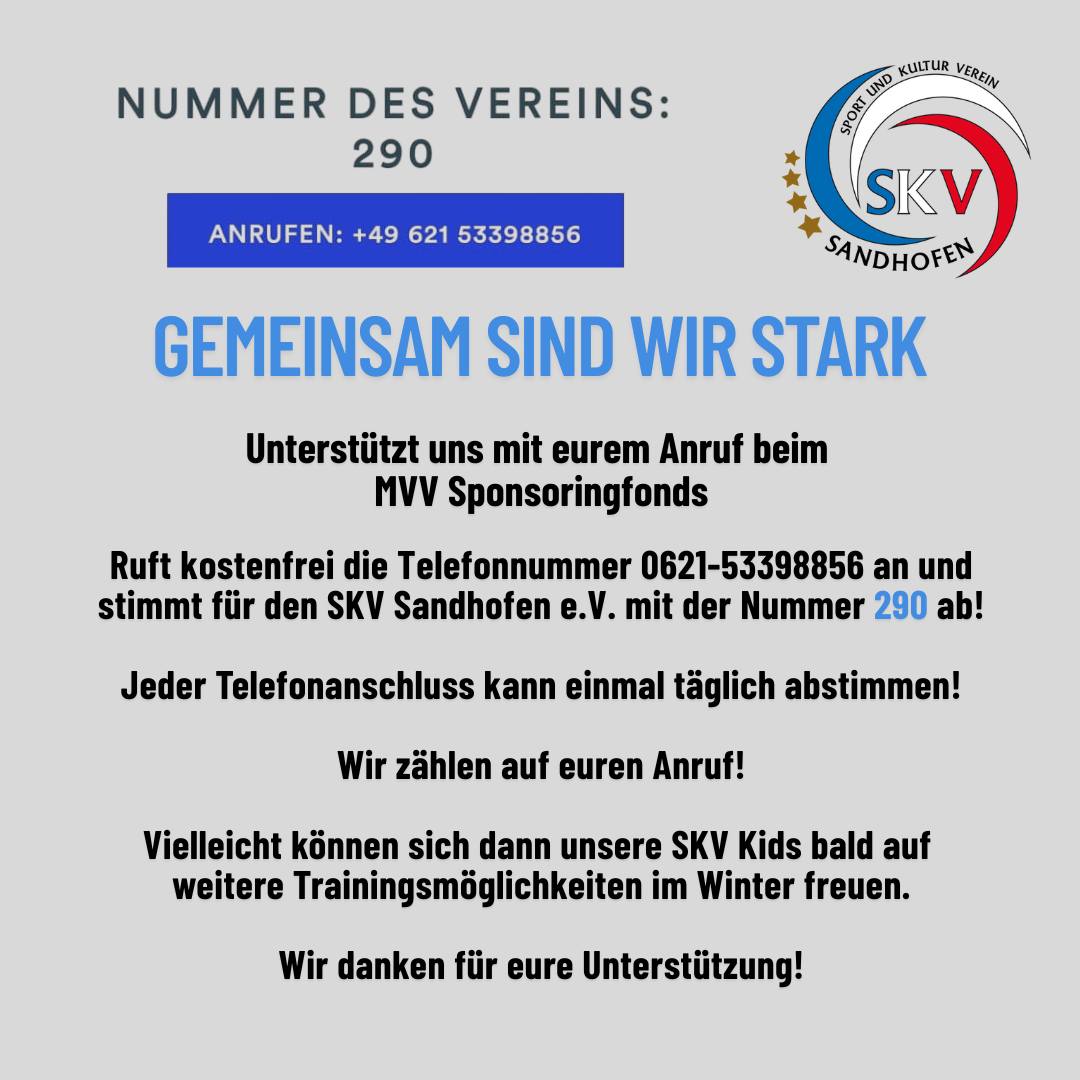 NUMMER DES VEREINS:
290

ANRUFEN: +49 621 53398856

SPORT UND KULTUR VEREIN
SKV
SANDHOFEN

GEMEINSAM SIND WIR STARK

Unterstützt uns mit eurem Anruf beim MVV Sponsoringfonds

Ruft kostenfrei die Telefonnummer 0621-53398856 an und stimmt für den SKV Sandhofen e.V. mit der Nummer 290 ab!

Jeder Telefonanschluss kann einmal täglich abstimmen!

Wir zählen auf euren Anruf!

Vielleicht können sich dann unsere SKV Kids bald auf weitere Trainingsmöglichkeiten im Winter freuen.

Wir danken für eure Unterstützung!